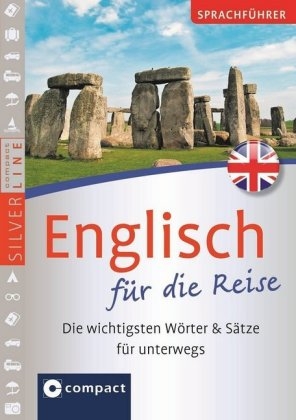 SPRACHFÜHRER

compact SILVER LINE

Englisch
für die Reise

Die wichtigsten Wörter & Sätze für unterwegs

compact